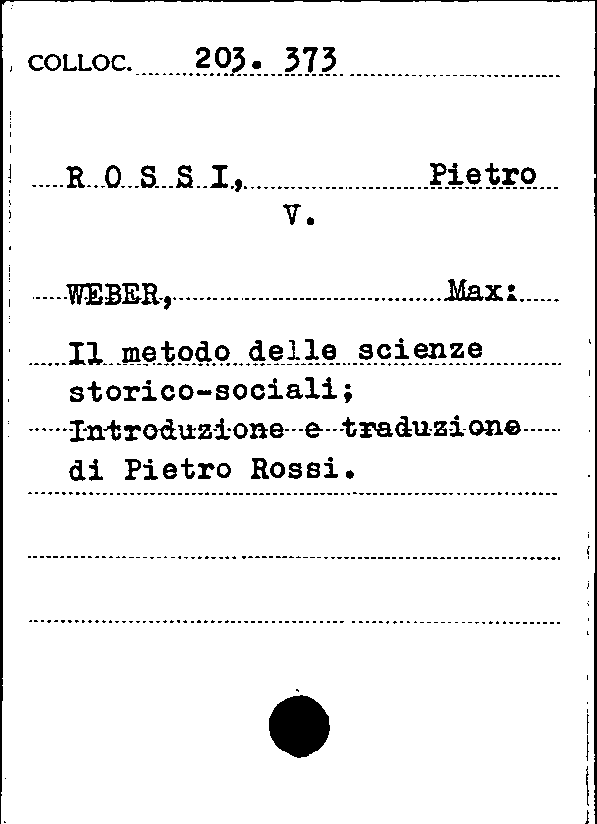 COLLOC. 203. 373

R O S S I, Pietro
V.

WEBER, Max:

Il metodo delle scienze storico-sociali; Introduzione e traduzione di Pietro Rossi.